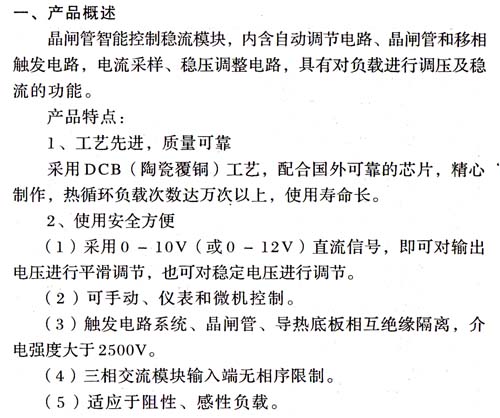 一、产品概述

晶闸管智能控制稳流模块，内含自动调节电路、晶闸管和移相触发电路，电流采样、稳压调整电路，具有对负载进行调压及稳流的功能。

产品特点：

1、工艺先进，质量可靠

采用DCB（陶瓷覆铜）工艺，配合国外可靠的芯片，精心制作，热循环负载次数达万次以上，使用寿命长。

2、使用安全方便

（1）采用0 – 10V（或0 – 12V）直流信号，即可对输出电压进行平滑调节，也可对稳定电压进行调节。

（2）可手动、仪表和微机控制。

（3）触发电路系统、晶闸管、导热底板相互绝缘隔离，介电强度大于2500V。

（4）三相交流模块输入端无相序限制。

（5）适应于阻性、感性负载。